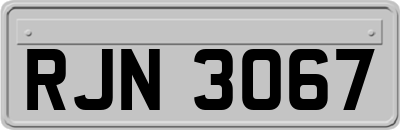 RJN 3067